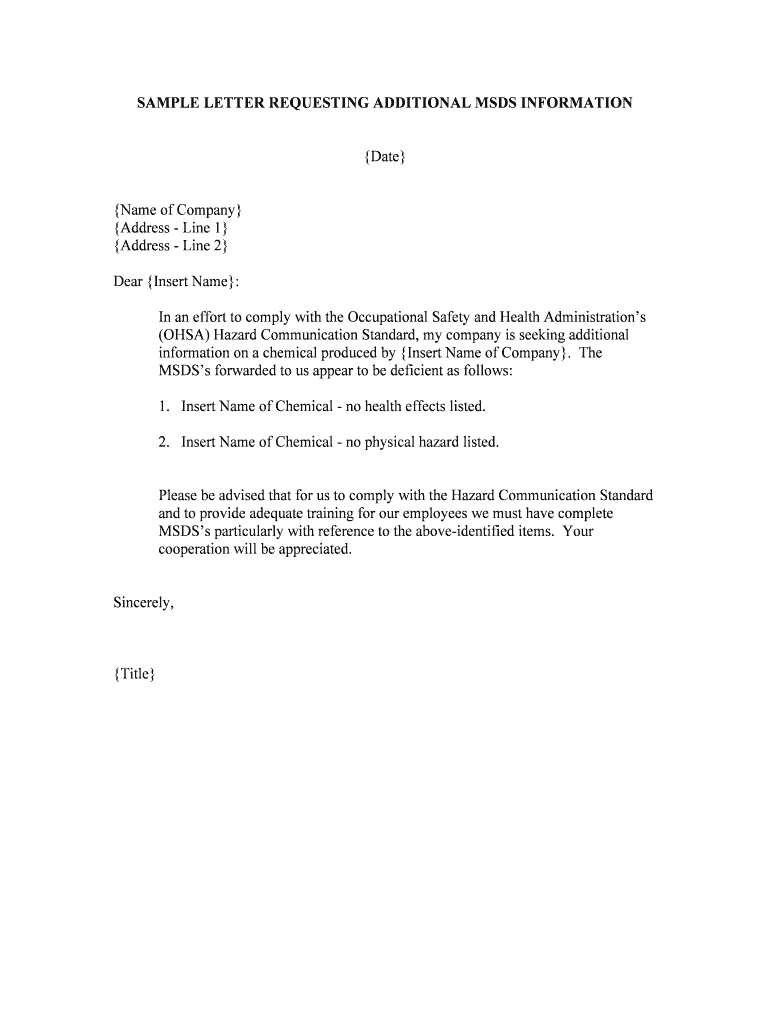 SAMPLE LETTER REQUESTING ADDITIONAL MSDS INFORMATION

{Date}

{Name of Company}
{Address - Line 1}
{Address - Line 2}

Dear {Insert Name}:

In an effort to comply with the Occupational Safety and Health Administration's (OHSA) Hazard Communication Standard, my company is seeking additional information on a chemical produced by {Insert Name of Company}. The MSDS's forwarded to us appear to be deficient as follows:

1. Insert Name of Chemical - no health effects listed.

2. Insert Name of Chemical - no physical hazard listed.

Please be advised that for us to comply with the Hazard Communication Standard and to provide adequate training for our employees we must have complete MSDS's particularly with reference to the above-identified items. Your cooperation will be appreciated.

Sincerely,

{Title}